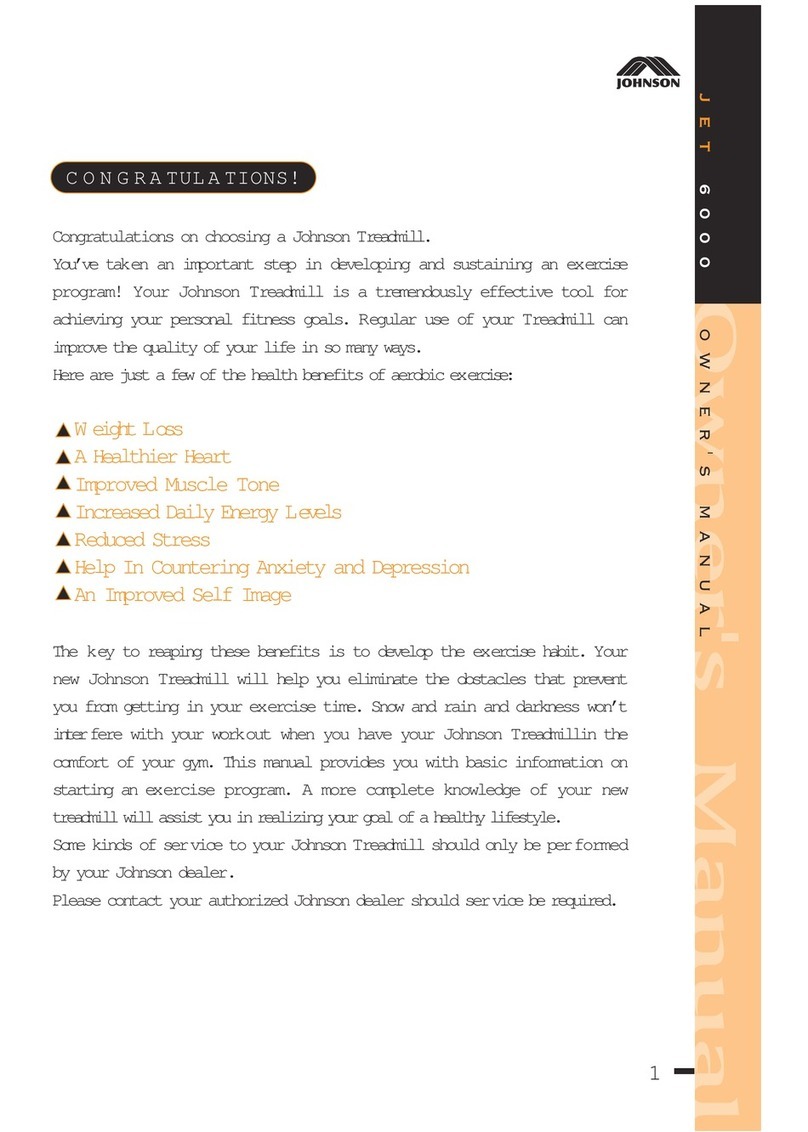 JOHNSON

JET 6000

OWNER'S MANUAL

Owner's Manual

CONGRATULATIONS!

Congratulations on choosing a Johnson Treadmill.
You've taken an important step in developing and sustaining an exercise program! Your Johnson Treadmill is a tremendously effective tool for achieving your personal fitness goals. Regular use of your Treadmill can improve the quality of your life in so many ways.
Here are just a few of the health benefits of aerobic exercise:

▲Weight Loss
▲A Healthier Heart
▲Improved Muscle Tone
▲Increased Daily Energy Levels
▲Reduced Stress
▲Help In Countering Anxiety and Depression
▲An Improved Self Image

The key to reaping these benefits is to develop the exercise habit. Your new Johnson Treadmill will help you eliminate the obstacles that prevent you from getting in your exercise time. Snow and rain and darkness won't interfere with your workout when you have your Johnson Treadmillin the comfort of your gym. This manual provides you with basic information on starting an exercise program. A more complete knowledge of your new treadmill will assist you in realizing your goal of a healthy lifestyle.
Some kinds of service to your Johnson Treadmill should only be performed by your Johnson dealer.
Please contact your authorized Johnson dealer should service be required.

1